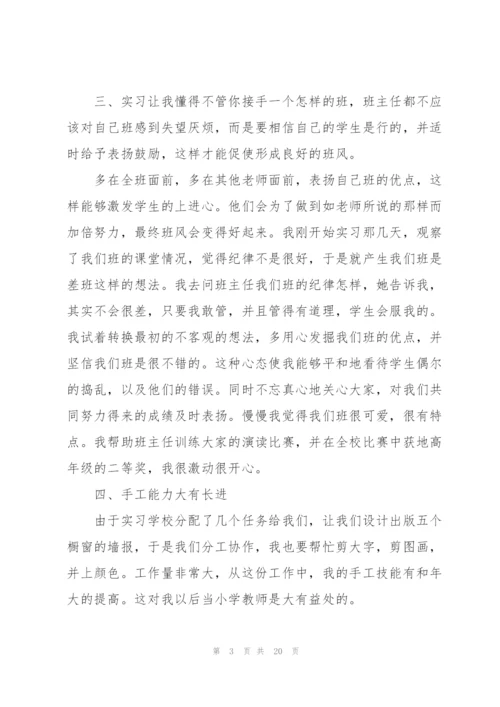 三、实习让我懂得不管你接手一个怎样的班，班主任都不应该对自己班感到失望厌烦，而是要相信自己的学生是行的，并适时给予表扬鼓励，这样才能促使形成良好的班风。

多在全班面前，多在其他老师面前，表扬自己班的优点，这样能够激发学生的上进心。他们会为了做到如老师所说的那样而加倍努力，最终班风会变得好起来。我刚开始实习那几天，观察了我们班的课堂情况，觉得纪律不是很好，于是就产生我们班是差班这样的想法。我去问班主任我们班的纪律怎样，她告诉我，其实不会很差，只要我敢管，并且管得有道理，学生会服我的。我试着转换最初的不客观的想法，多用心发掘我们班的优点，并坚信我们班是很不错的。这种心态使我能够平和地看待学生偶尔的捣乱，以及他们的错误。同时不忘真心地关心大家，对我们共同努力得来的成绩及时表扬。慢慢我觉得我们班很可爱，很有特点。我帮助班主任训练大家的演读比赛，并在全校比赛中获地高年级的二等奖，我很激动很开心。

四、手工能力大有长进

由于实习学校分配了几个任务给我们，让我们设计出版五个橱窗的墙报，于是我们分工协作，我也要帮忙剪大字，剪图画，并上颜色。工作量非常大，从这份工作中，我的手工技能有和年大的提高。这对我以后当小学教师是大有益处的。

第 3 页 共 20 页